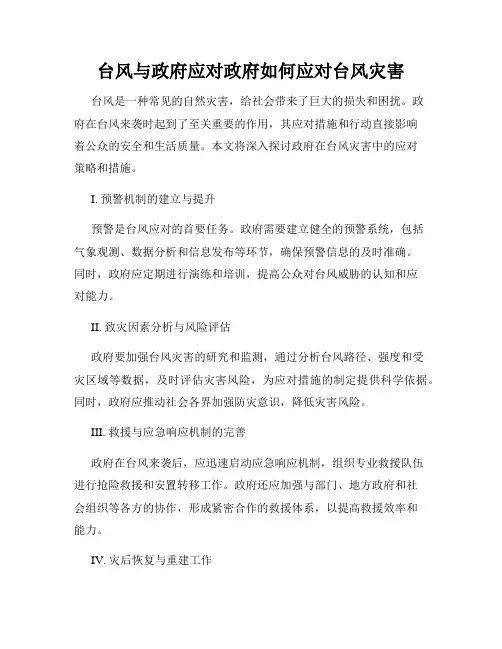 台风与政府应对政府如何应对台风灾害

台风是一种常见的自然灾害，给社会带来了巨大的损失和困扰。政府在台风来袭时起到了至关重要的作用，其应对措施和行动直接影响着公众的安全和生活质量。本文将深入探讨政府在台风灾害中的应对策略和措施。

I. 预警机制的建立与提升

预警是台风应对的首要任务。政府需要建立健全的预警系统，包括气象观测、数据分析和信息发布等环节，确保预警信息的及时准确。同时，政府应定期进行演练和培训，提高公众对台风威胁的认知和应对能力。

II. 致灾因素分析与风险评估

政府要加强台风灾害的研究和监测，通过分析台风路径、强度和受灾区域等数据，及时评估灾害风险，为应对措施的制定提供科学依据。同时，政府应推动社会各界加强防灾意识，降低灾害风险。

III. 救援与应急响应机制的完善

政府在台风来袭后，应迅速启动应急响应机制，组织专业救援队伍进行抢险救援和安置转移工作。政府还应加强与部门、地方政府和社会组织等各方的协作，形成紧密合作的救援体系，以提高救援效率和能力。

IV. 灾后恢复与重建工作